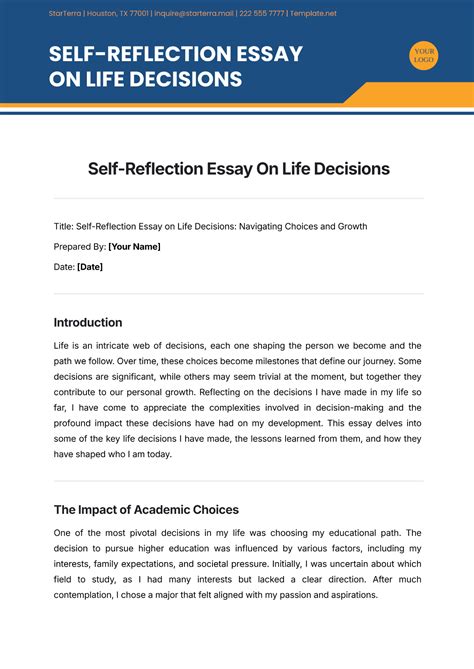 StarTerra | Houston, TX 77001 | inquire@starterra.mail | 222 555 7777 | Template.net

SELF-REFLECTION ESSAY ON LIFE DECISIONS

YOUR LOGO

Self-Reflection Essay On Life Decisions

Title: Self-Reflection Essay on Life Decisions: Navigating Choices and Growth

Prepared By: [Your Name]

Date: [Date]

Introduction

Life is an intricate web of decisions, each one shaping the person we become and the path we follow. Over time, these choices become milestones that define our journey. Some decisions are significant, while others may seem trivial at the moment, but together they contribute to our personal growth. Reflecting on the decisions I have made in my life so far, I have come to appreciate the complexities involved in decision-making and the profound impact these decisions have had on my development. This essay delves into some of the key life decisions I have made, the lessons learned from them, and how they have shaped who I am today.

The Impact of Academic Choices

One of the most pivotal decisions in my life was choosing my educational path. The decision to pursue higher education was influenced by various factors, including my interests, family expectations, and societal pressure. Initially, I was uncertain about which field to study, as I had many interests but lacked a clear direction. After much contemplation, I chose a major that felt aligned with my passion and aspirations.